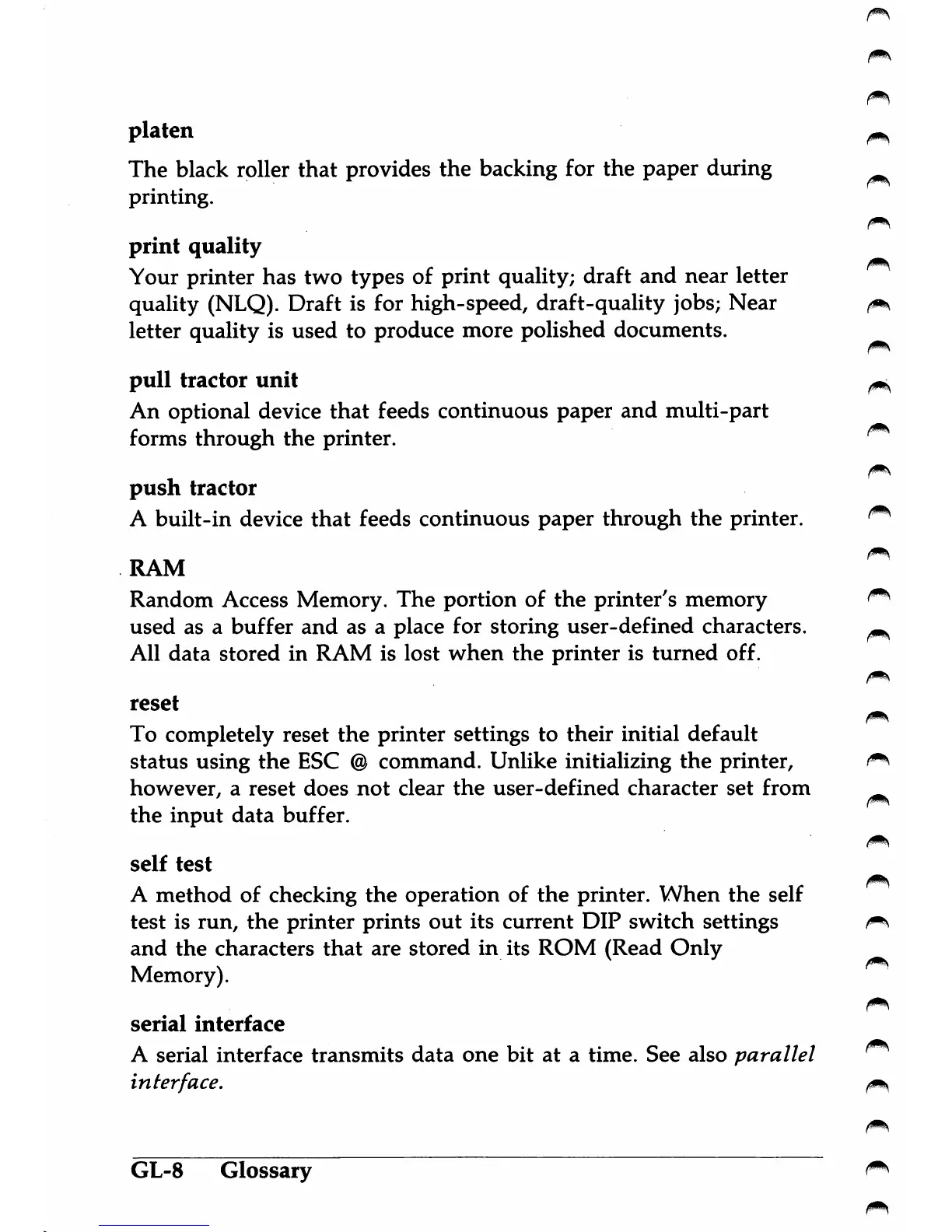 platen

The black roller that provides the backing for the paper during printing.

print quality

Your printer has two types of print quality; draft and near letter quality (NLQ). Draft is for high-speed, draft-quality jobs; Near letter quality is used to produce more polished documents.

pull tractor unit

An optional device that feeds continuous paper and multi-part forms through the printer.

push tractor

A built-in device that feeds continuous paper through the printer.

RAM

Random Access Memory. The portion of the printer's memory used as a buffer and as a place for storing user-defined characters. All data stored in RAM is lost when the printer is turned off.

reset

To completely reset the printer settings to their initial default status using the ESC @ command. Unlike initializing the printer, however, a reset does not clear the user-defined character set from the input data buffer.

self test

A method of checking the operation of the printer. When the self test is run, the printer prints out its current DIP switch settings and the characters that are stored in its ROM (Read Only Memory).

serial interface

A serial interface transmits data one bit at a time. See also parallel interface.

GL-8 Glossary